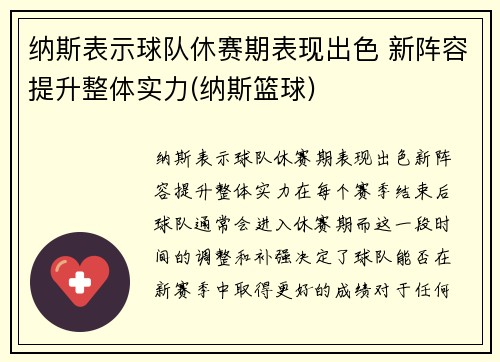 纳斯表示球队休赛期表现出色 新阵容提升整体实力(纳斯篮球)

纳斯表示球队休赛期表现出色新阵容提升整体实力在每个赛季结束后球队通常会进入休赛期而这一段时间的调整和补强决定了球队能否在新赛季中取得更好的成绩对于任何